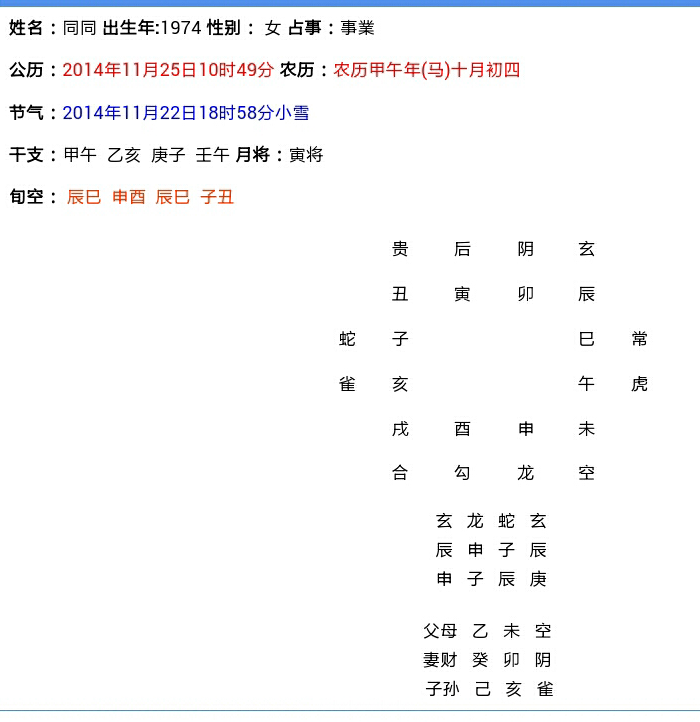 姓名：同同 出生年:1974 性别： 女 占事：事業

公历：2014年11月25日10时49分 农历：农历甲午年(马)十月初四

节气：2014年11月22日18时58分小雪

干支：甲午 乙亥 庚子 壬午 月将：寅将

旬空： 辰巳 申酉 辰巳 子丑

贵 后 阴 玄

丑 寅 卯 辰

蛇 子 巳 常

雀 亥 午 虎

戌 酉 申 未

合 勾 龙 空

玄 龙 蛇 玄
辰 申 子 辰
申 子 辰 庚

父母 乙 未 空
妻财 癸 卯 阴
子孙 己 亥 雀